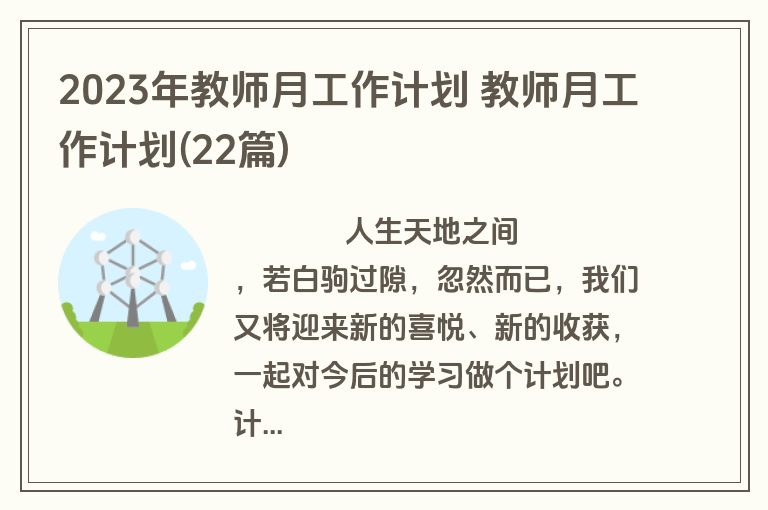 2023年教师月工作计划 教师月工作计划(22篇)

人生天地之间，若白驹过隙，忽然而已，我们又将迎来新的喜悦、新的收获，一起对今后的学习做个计划吧。计...